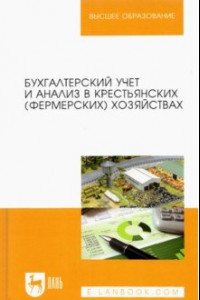 ВЫСШЕЕ ОБРАЗОВАНИЕ

БУХГАЛТЕРСКИЙ УЧЕТ И АНАЛИЗ В КРЕСТЬЯНСКИХ (ФЕРМЕРСКИХ) ХОЗЯЙСТВАХ

ЛАНЬ

E.LANBOOK.COM